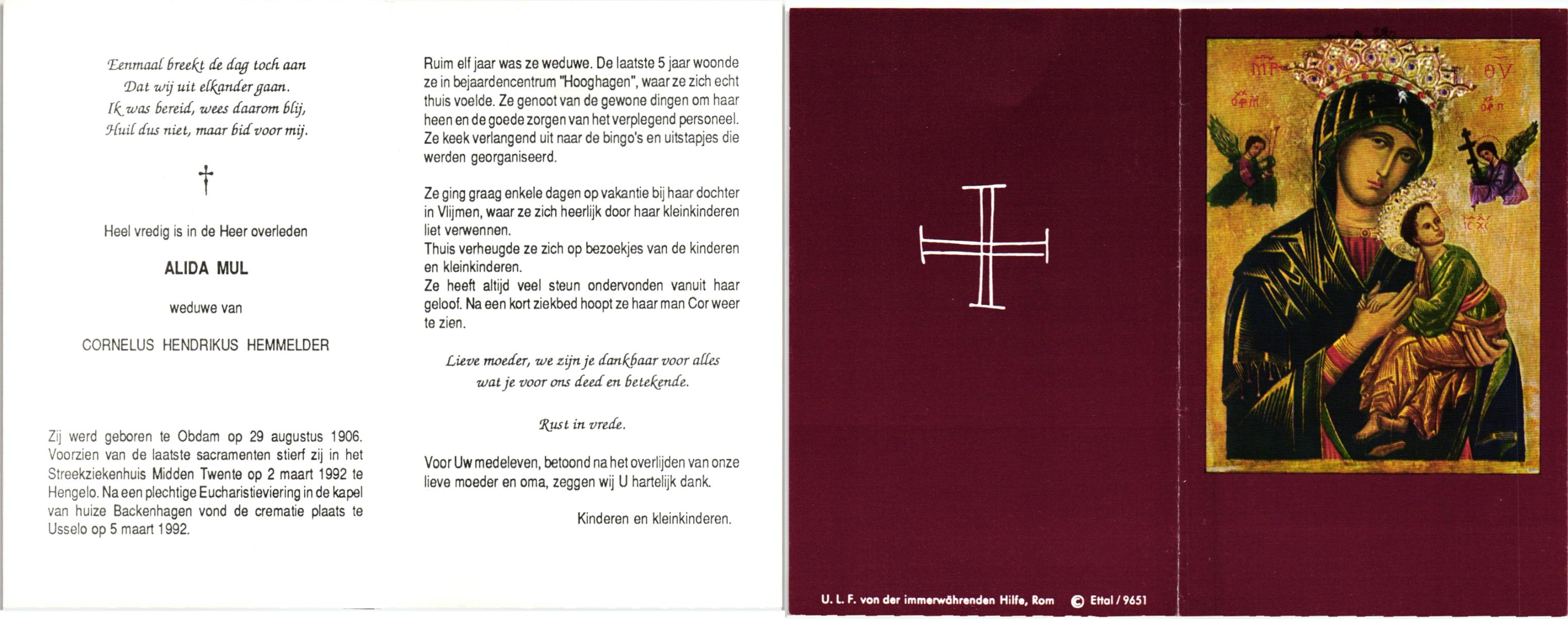 Eenmaal breekt de dag toch aan
Dat wij uit elkander gaan.
Ik was bereid, wees daarom blij,
Huil dus niet, maar bid voor mij.

†

Heel vredig is in de Heer overleden

ALIDA MUL

weduwe van

CORNELUS HENDRIKUS HEMMELDER

Zij werd geboren te Obdam op 29 augustus 1906. Voorzien van de laatste sacramenten stierf zij in het Streekziekenhuis Midden Twente op 2 maart 1992 te Hengelo. Na een plechtige Eucharistieviering in de kapel van huize Backenhagen vond de crematie plaats te Usselo op 5 maart 1992.

Ruim elf jaar was ze weduwe. De laatste 5 jaar woonde ze in bejaardencentrum "Hooghagen", waar ze zich echt thuis voelde. Ze genoot van de gewone dingen om haar heen en de goede zorgen van het verplegend personeel. Ze keek verlangend uit naar de bingo's en uitstapjes die werden georganiseerd.

Ze ging graag enkele dagen op vakantie bij haar dochter in Vlijmen, waar ze zich heerlijk door haar kleinkinderen liet verwennen.
Thuis verheugde ze zich op bezoekjes van de kinderen en kleinkinderen.
Ze heeft altijd veel steun ondervonden vanuit haar geloof. Na een kort ziekbed hoopt ze haar man Cor weer te zien.

Lieve moeder, we zijn je dankbaar voor alles
wat je voor ons deed en betekende.

Rust in vrede.

Voor Uw medeleven, betoond na het overlijden van onze lieve moeder en oma, zeggen wij U hartelijk dank.

Kinderen en kleinkinderen.

U. L. F. von der immerwährenden Hilfe, Rom © Ettal / 9651